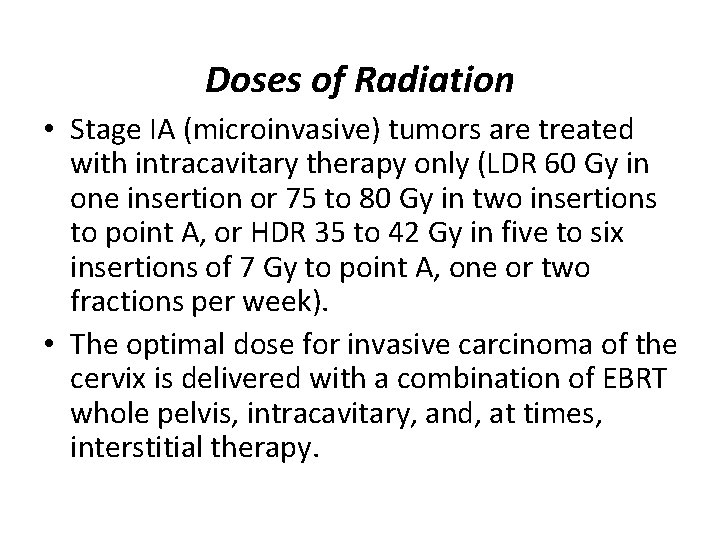 Doses of Radiation

• Stage IA (microinvasive) tumors are treated with intracavitary therapy only (LDR 60 Gy in one insertion or 75 to 80 Gy in two insertions to point A, or HDR 35 to 42 Gy in five to six insertions of 7 Gy to point A, one or two fractions per week).

• The optimal dose for invasive carcinoma of the cervix is delivered with a combination of EBRT whole pelvis, intracavitary, and, at times, interstitial therapy.